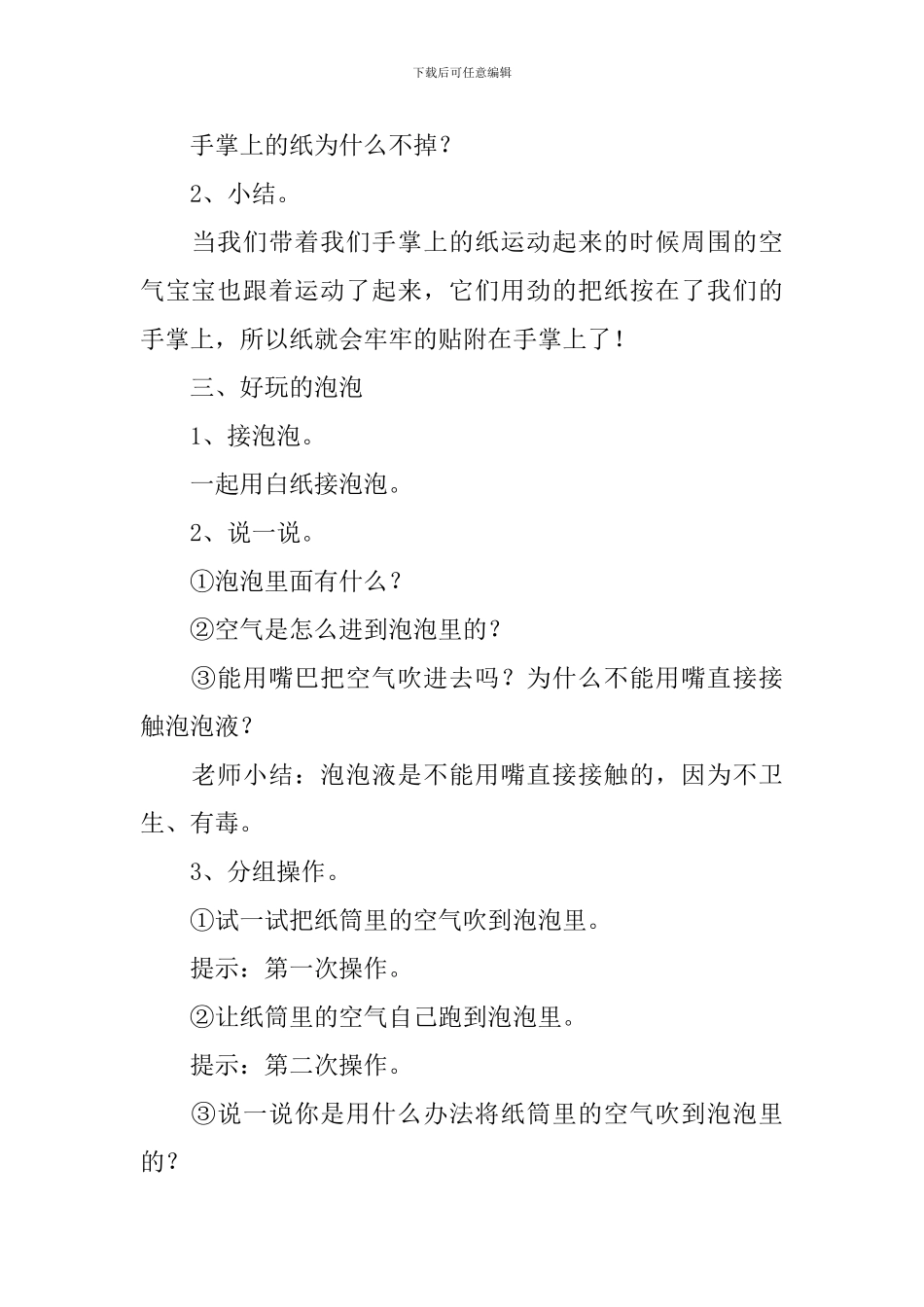 下载后可任意编辑

手掌上的纸为什么不掉？

2、小结。

当我们带着我们手掌上的纸运动起来的时候周围的空气宝宝也跟着运动了起来，它们用劲的把纸按在了我们的手掌上，所以纸就会牢牢的贴附在手掌上了！

三、好玩的泡泡

1、接泡泡。

一起用白纸接泡泡。

2、说一说。

①泡泡里面有什么？

②空气是怎么进到泡泡里的？

③能用嘴巴把空气吹进去吗？为什么不能用嘴直接接触泡泡液？

老师小结：泡泡液是不能用嘴直接接触的，因为不卫生、有毒。

3、分组操作。

①试一试把纸筒里的空气吹到泡泡里。

提示：第一次操作。

②让纸筒里的空气自己跑到泡泡里。

提示：第二次操作。

③说一说你是用什么办法将纸筒里的空气吹到泡泡里的？